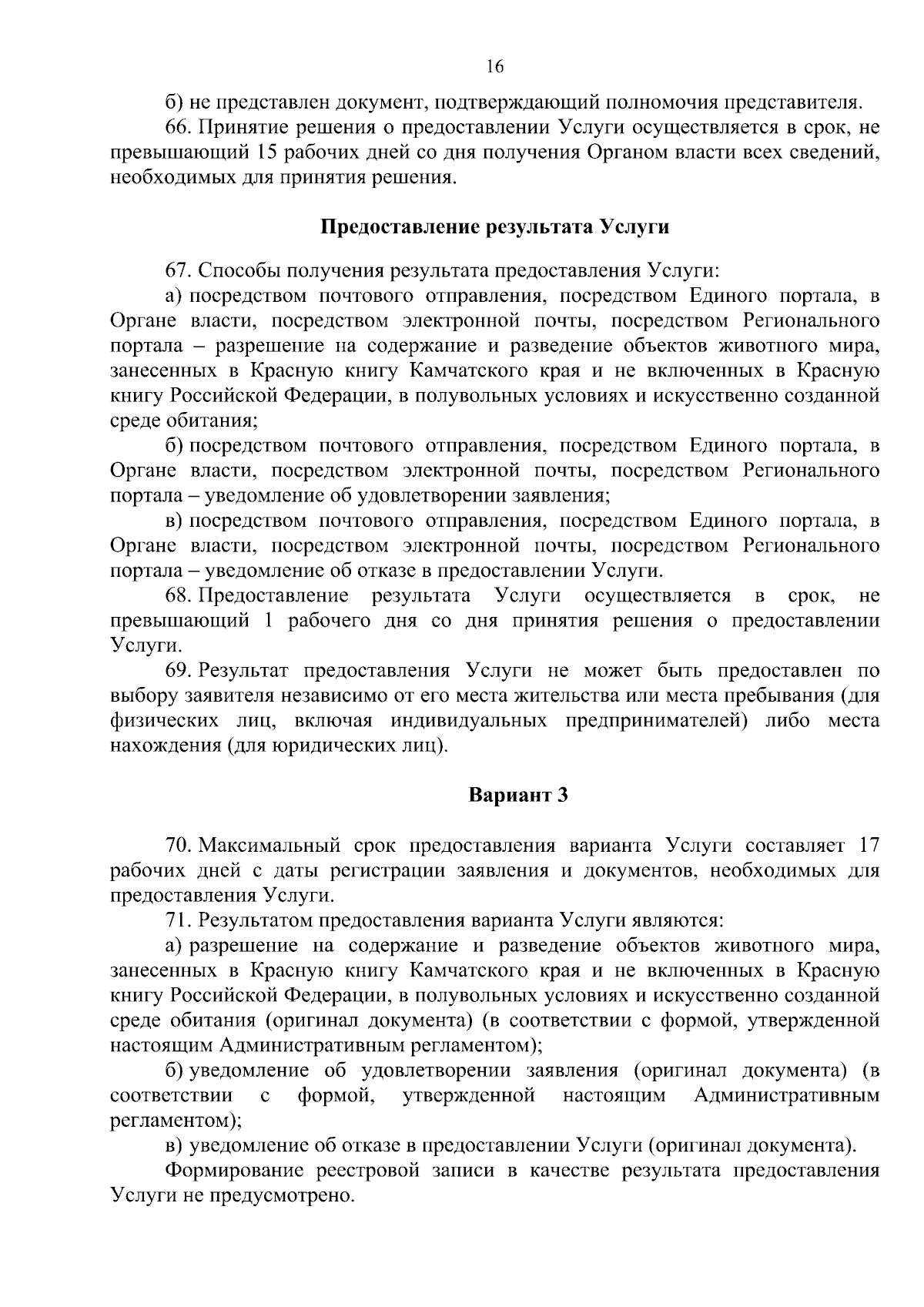 16

б) не представлен документ, подтверждающий полномочия представителя.

66. Принятие решения о предоставлении Услуги осуществляется в срок, не превышающий 15 рабочих дней со дня получения Органом власти всех сведений, необходимых для принятия решения.

Предоставление результата Услуги

67. Способы получения результата предоставления Услуги:

а) посредством почтового отправления, посредством Единого портала, в Органе власти, посредством электронной почты, посредством Регионального портала – разрешение на содержание и разведение объектов животного мира, занесенных в Красную книгу Камчатского края и не включенных в Красную книгу Российской Федерации, в полувольных условиях и искусственно созданной среде обитания;

б) посредством почтового отправления, посредством Единого портала, в Органе власти, посредством электронной почты, посредством Регионального портала – уведомление об удовлетворении заявления;

в) посредством почтового отправления, посредством Единого портала, в Органе власти, посредством электронной почты, посредством Регионального портала – уведомление об отказе в предоставлении Услуги.

68. Предоставление результата Услуги осуществляется в срок, не превышающий 1 рабочего дня со дня принятия решения о предоставлении Услуги.

69. Результат предоставления Услуги не может быть предоставлен по выбору заявителя независимо от его места жительства или места пребывания (для физических лиц, включая индивидуальных предпринимателей) либо места нахождения (для юридических лиц).

Вариант 3

70. Максимальный срок предоставления варианта Услуги составляет 17 рабочих дней с даты регистрации заявления и документов, необходимых для предоставления Услуги.

71. Результатом предоставления варианта Услуги являются:

а) разрешение на содержание и разведение объектов животного мира, занесенных в Красную книгу Камчатского края и не включенных в Красную книгу Российской Федерации, в полувольных условиях и искусственно созданной среде обитания (оригинал документа) (в соответствии с формой, утвержденной настоящим Административным регламентом);

б) уведомление об удовлетворении заявления (оригинал документа) (в соответствии с формой, утвержденной настоящим Административным регламентом);

в) уведомление об отказе в предоставлении Услуги (оригинал документа).

Формирование реестровой записи в качестве результата предоставления Услуги не предусмотрено.